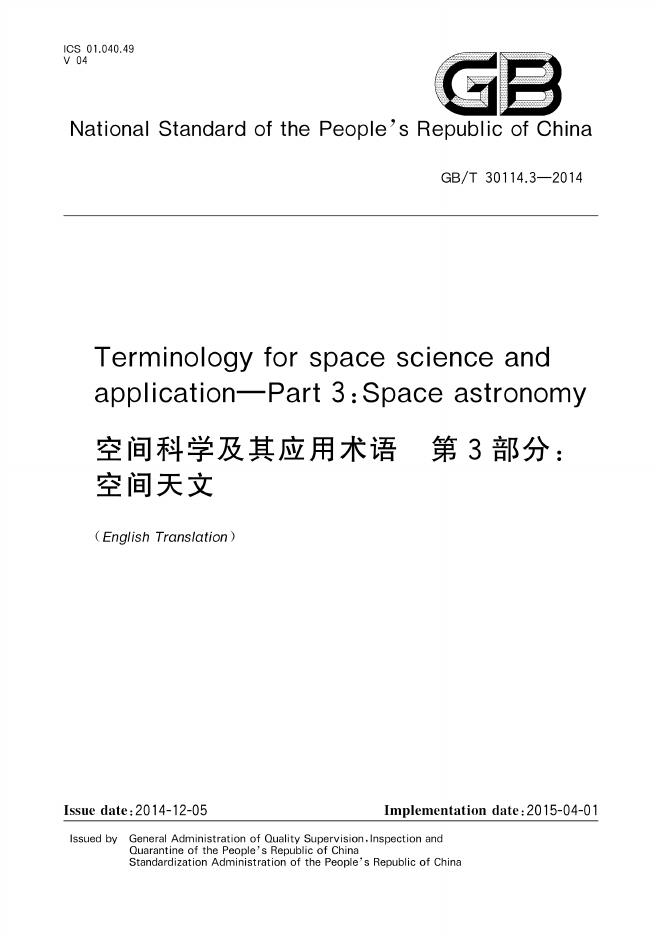 ICS 01.040.49
V 04

GB

National Standard of the People's Republic of China

GB/T 30114.3—2014

Terminology for space science and application—Part 3:Space astronomy

空间科学及其应用术语 第3部分:空间天文

(English Translation)

Issue date:2014-12-05 Implementation date:2015-04-01

Issued by General Administration of Quality Supervision,Inspection and Quarantine of the People's Republic of China
Standardization Administration of the People's Republic of China